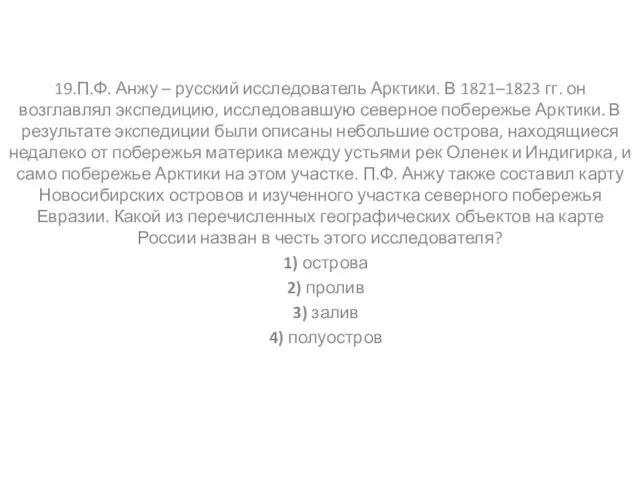 19.П.Ф. Анжу – русский исследователь Арктики. В 1821–1823 гг. он возглавлял экспедицию, исследовавшую северное побережье Арктики. В результате экспедиции были описаны небольшие острова, находящиеся недалеко от побережья материка между устьями рек Оленек и Индигирка, и само побережье Арктики на этом участке. П.Ф. Анжу также составил карту Новосибирских островов и изученного участка северного побережья Евразии. Какой из перечисленных географических объектов на карте России назван в честь этого исследователя?

1) острова

2) пролив

3) залив

4) полуостров